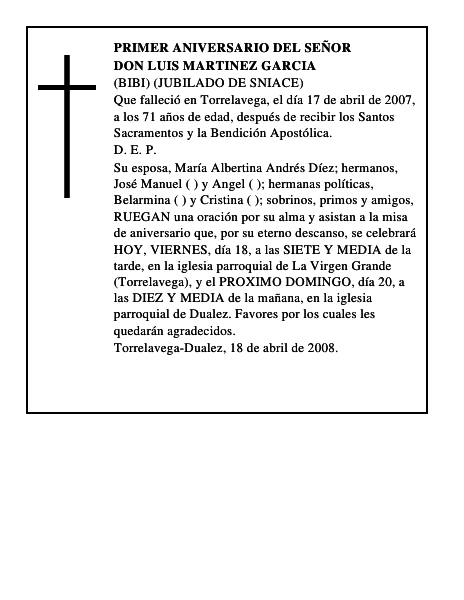 PRIMER ANIVERSARIO DEL SEÑOR
DON LUIS MARTINEZ GARCIA
(BIBI) (JUBILADO DE SNIACE)
Que falleció en Torrelavega, el día 17 de abril de 2007, a los 71 años de edad, después de recibir los Santos Sacramentos y la Bendición Apostólica.
D. E. P.
Su esposa, María Albertina Andrés Díez; hermanos, José Manuel ( ) y Angel ( ); hermanas políticas, Belarmina ( ) y Cristina ( ); sobrinos, primos y amigos, RUEGAN una oración por su alma y asistan a la misa de aniversario que, por su eterno descanso, se celebrará HOY, VIERNES, día 18, a las SIETE Y MEDIA de la tarde, en la iglesia parroquial de La Virgen Grande (Torrelavega), y el PROXIMO DOMINGO, día 20, a las DIEZ Y MEDIA de la mañana, en la iglesia parroquial de Dualez. Favores por los cuales les quedarán agradecidos.
Torrelavega-Dualez, 18 de abril de 2008.